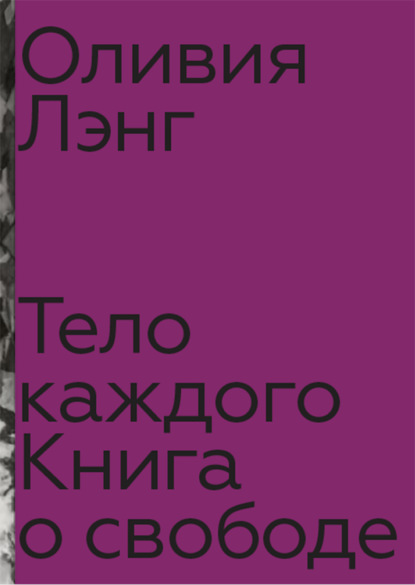 Оливия Лэнг

Тело каждого Книга о свободе